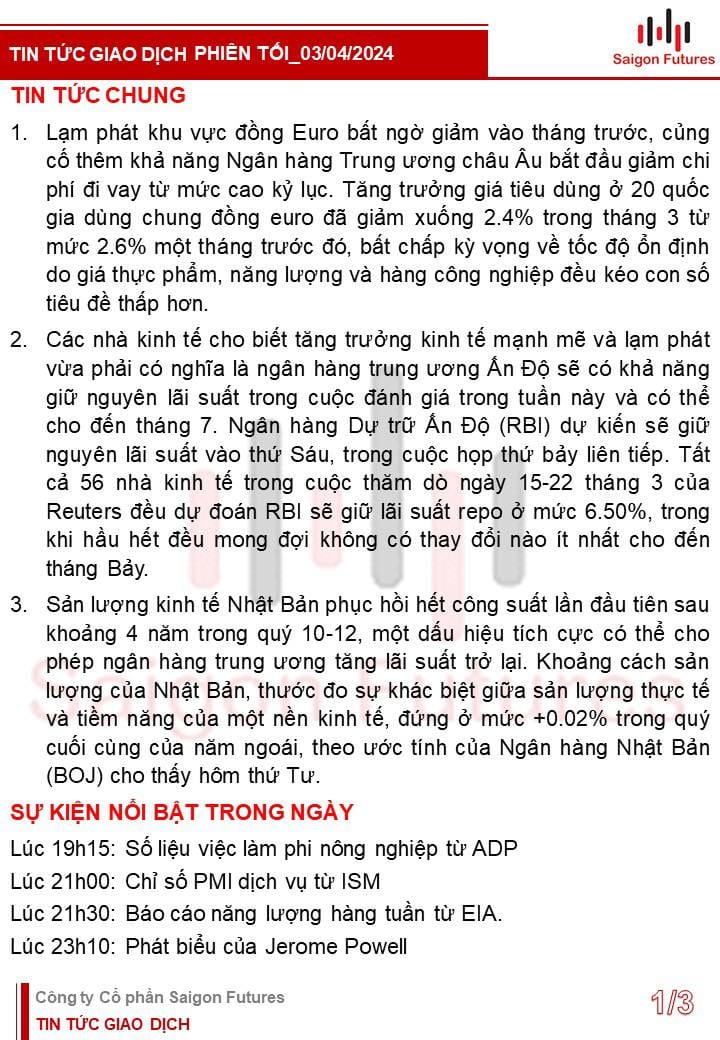 TIN TỨC GIAO DỊCH PHIÊN TỐI_03/04/2024

Saigon Futures

TIN TỨC CHUNG

1. Lạm phát khu vực đồng Euro bất ngờ giảm vào tháng trước, củng cố thêm khả năng Ngân hàng Trung ương châu Âu bắt đầu giảm chi phí đi vay từ mức cao kỷ lục. Tăng trưởng giá tiêu dùng ở 20 quốc gia dùng chung đồng euro đã giảm xuống 2.4% trong tháng 3 từ mức 2.6% một tháng trước đó, bất chấp kỳ vọng về tốc độ ổn định do giá thực phẩm, năng lượng và hàng công nghiệp đều kéo con số tiêu đề thấp hơn.

2. Các nhà kinh tế cho biết tăng trưởng kinh tế mạnh mẽ và lạm phát vừa phải có nghĩa là ngân hàng trung ương Ấn Độ sẽ có khả năng giữ nguyên lãi suất trong cuộc đánh giá trong tuần này và có thể cho đến tháng 7. Ngân hàng Dự trữ Ấn Độ (RBI) dự kiến sẽ giữ nguyên lãi suất vào thứ Sáu, trong cuộc họp thứ bảy liên tiếp. Tất cả 56 nhà kinh tế trong cuộc thăm dò ngày 15-22 tháng 3 của Reuters đều dự đoán RBI sẽ giữ lãi suất repo ở mức 6.50%, trong khi hầu hết đều mong đợi không có thay đổi nào ít nhất cho đến tháng Bảy.

3. Sản lượng kinh tế Nhật Bản phục hồi hết công suất lần đầu tiên sau khoảng 4 năm trong quý 10-12, một dấu hiệu tích cực có thể cho phép ngân hàng trung ương tăng lãi suất trở lại. Khoảng cách sản lượng của Nhật Bản, thước đo sự khác biệt giữa sản lượng thực tế và tiềm năng của một nền kinh tế, đứng ở mức +0.02% trong quý cuối cùng của năm ngoái, theo ước tính của Ngân hàng Nhật Bản (BOJ) cho thấy hôm thứ Tư.

SỰ KIỆN NỔI BẬT TRONG NGÀY

Lúc 19h15: Số liệu việc làm phi nông nghiệp từ ADP

Lúc 21h00: Chỉ số PMI dịch vụ từ ISM

Lúc 21h30: Báo cáo năng lượng hàng tuần từ EIA.

Lúc 23h10: Phát biểu của Jerome Powell

Công ty Cổ phần Saigon Futures
TIN TỨC GIAO DỊCH

1/3